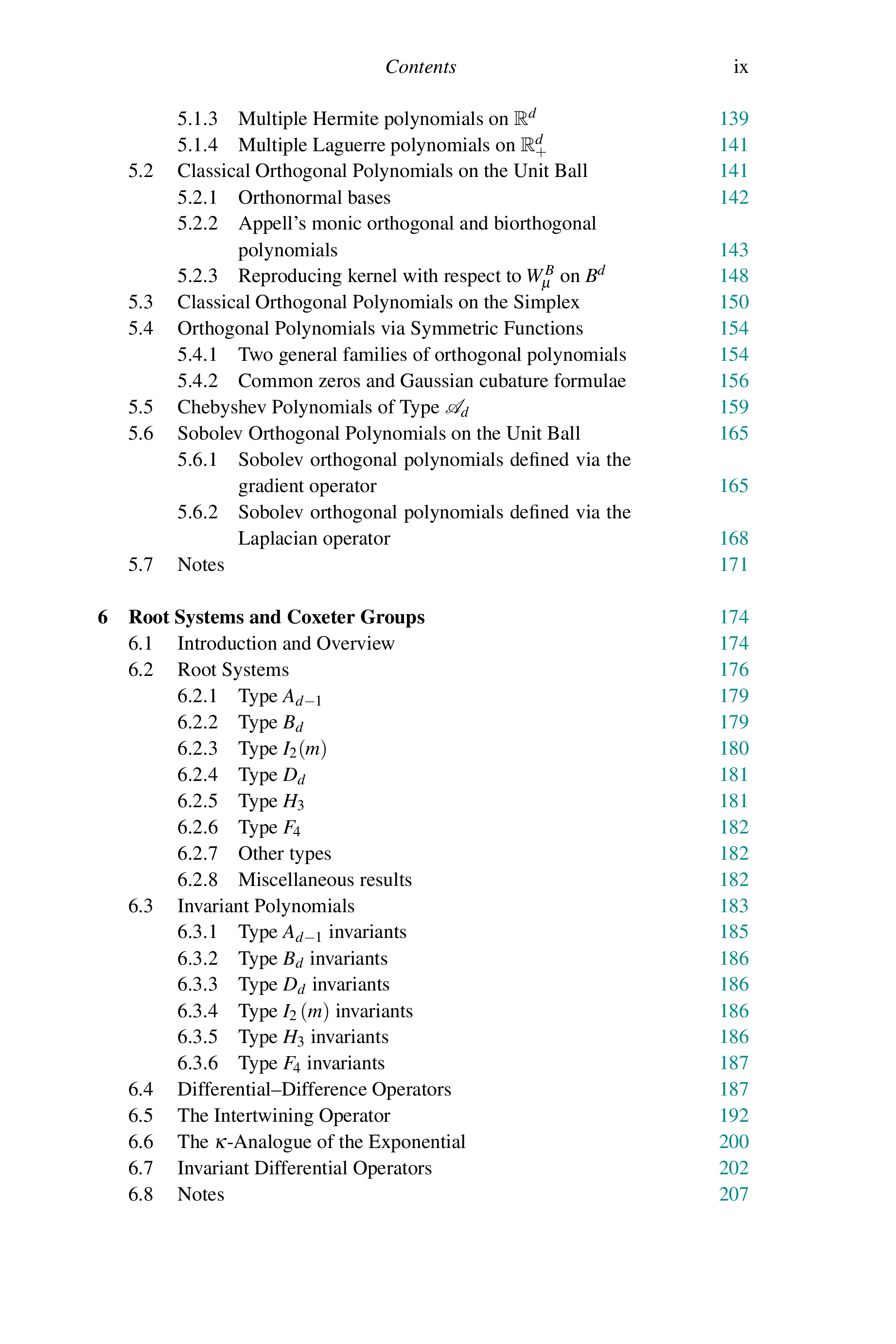 Contents ix

5.1.3 Multiple Hermite polynomials on $\mathbb{R}^d$ 139
5.1.4 Multiple Laguerre polynomials on $\mathbb{R}^d_+$ 141
5.2 Classical Orthogonal Polynomials on the Unit Ball 141
5.2.1 Orthonormal bases 142
5.2.2 Appell's monic orthogonal and biorthogonal polynomials 143
5.2.3 Reproducing kernel with respect to $W^B_\mu$ on $B^d$ 148
5.3 Classical Orthogonal Polynomials on the Simplex 150
5.4 Orthogonal Polynomials via Symmetric Functions 154
5.4.1 Two general families of orthogonal polynomials 154
5.4.2 Common zeros and Gaussian cubature formulae 156
5.5 Chebyshev Polynomials of Type $\mathscr{A}_d$ 159
5.6 Sobolev Orthogonal Polynomials on the Unit Ball 165
5.6.1 Sobolev orthogonal polynomials defined via the gradient operator 165
5.6.2 Sobolev orthogonal polynomials defined via the Laplacian operator 168
5.7 Notes 171

6 Root Systems and Coxeter Groups 174
6.1 Introduction and Overview 174
6.2 Root Systems 176
6.2.1 Type $A_{d-1}$ 179
6.2.2 Type $B_d$ 179
6.2.3 Type $I_2(m)$ 180
6.2.4 Type $D_d$ 181
6.2.5 Type $H_3$ 181
6.2.6 Type $F_4$ 182
6.2.7 Other types 182
6.2.8 Miscellaneous results 182
6.3 Invariant Polynomials 183
6.3.1 Type $A_{d-1}$ invariants 185
6.3.2 Type $B_d$ invariants 186
6.3.3 Type $D_d$ invariants 186
6.3.4 Type $I_2(m)$ invariants 186
6.3.5 Type $H_3$ invariants 186
6.3.6 Type $F_4$ invariants 187
6.4 Differential–Difference Operators 187
6.5 The Intertwining Operator 192
6.6 The $\kappa$-Analogue of the Exponential 200
6.7 Invariant Differential Operators 202
6.8 Notes 207